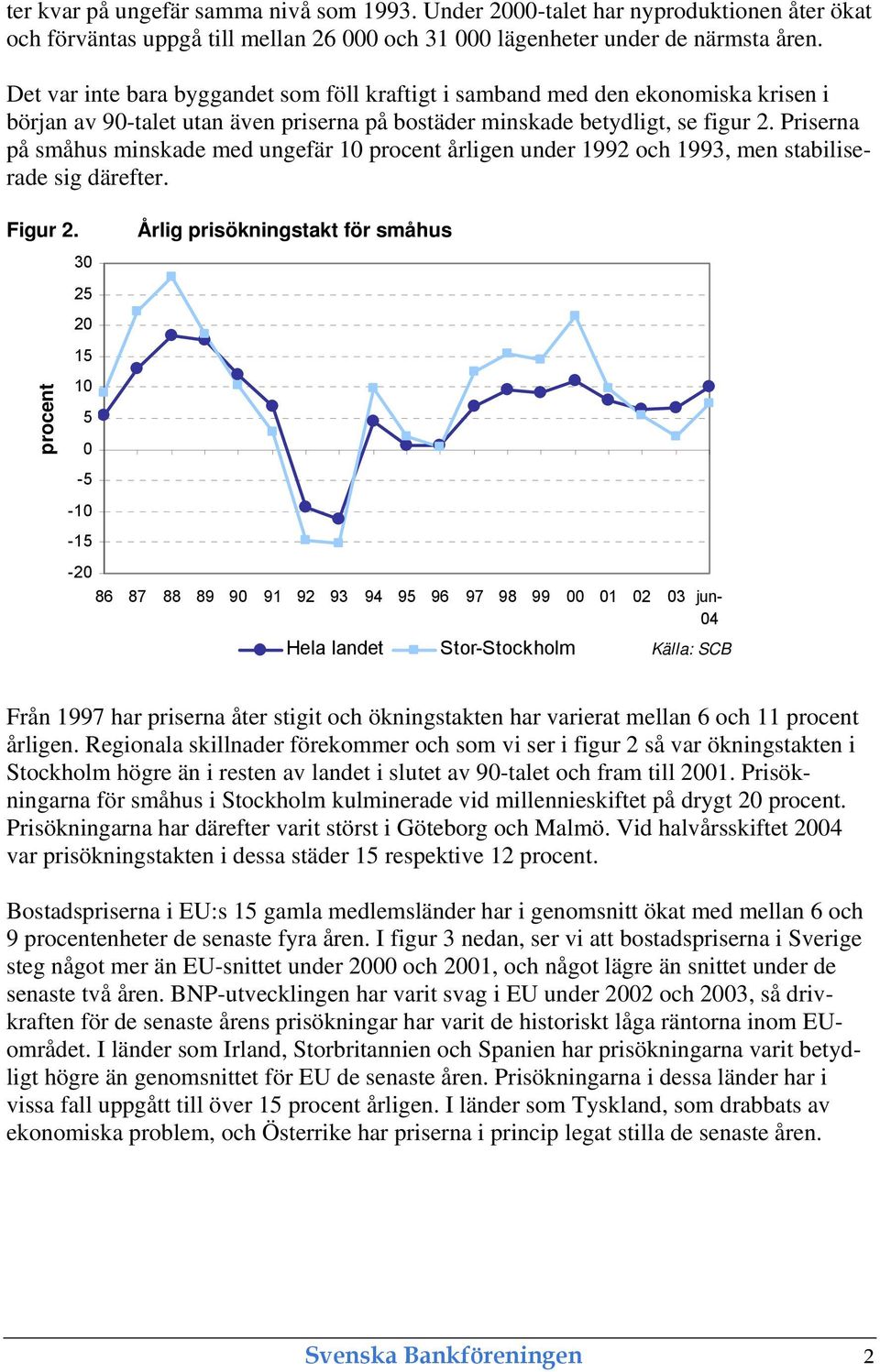 ter kvar på ungefär samma nivå som 1993. Under 2000-talet har nyproduktionen åter ökat och förväntas uppgå till mellan 26 000 och 31 000 lägenheter under de närmsta åren.

Det var inte bara byggandet som föll kraftigt i samband med den ekonomiska krisen i början av 90-talet utan även priserna på bostäder minskade betydligt, se figur 2. Priserna på småhus minskade med ungefär 10 procent årligen under 1992 och 1993, men stabiliserade sig därefter.

Figur 2. Årlig prisökningstakt för småhus

procent

30
25
20
15
10
5
0
-5
-10
-15
-20

86 87 88 89 90 91 92 93 94 95 96 97 98 99 00 01 02 03 jun-04

Hela landet Stor-Stockholm Källa: SCB

Från 1997 har priserna åter stigit och ökningstakten har varierat mellan 6 och 11 procent årligen. Regionala skillnader förekommer och som vi ser i figur 2 så var ökningstakten i Stockholm högre än i resten av landet i slutet av 90-talet och fram till 2001. Prisökningarna för småhus i Stockholm kulminerade vid millennieskiftet på drygt 20 procent. Prisökningarna har därefter varit störst i Göteborg och Malmö. Vid halvårsskiftet 2004 var prisökningstakten i dessa städer 15 respektive 12 procent.

Bostadspriserna i EU:s 15 gamla medlemsländer har i genomsnitt ökat med mellan 6 och 9 procentenheter de senaste fyra åren. I figur 3 nedan, ser vi att bostadspriserna i Sverige steg något mer än EU-snittet under 2000 och 2001, och något lägre än snittet under de senaste två åren. BNP-utvecklingen har varit svag i EU under 2002 och 2003, så drivkraften för de senaste årens prisökningar har varit de historiskt låga räntorna inom EU-området. I länder som Irland, Storbritannien och Spanien har prisökningarna varit betydligt högre än genomsnittet för EU de senaste åren. Prisökningarna i dessa länder har i vissa fall uppgått till över 15 procent årligen. I länder som Tyskland, som drabbats av ekonomiska problem, och Österrike har priserna i princip legat stilla de senaste åren.

Svenska Bankföreningen 2